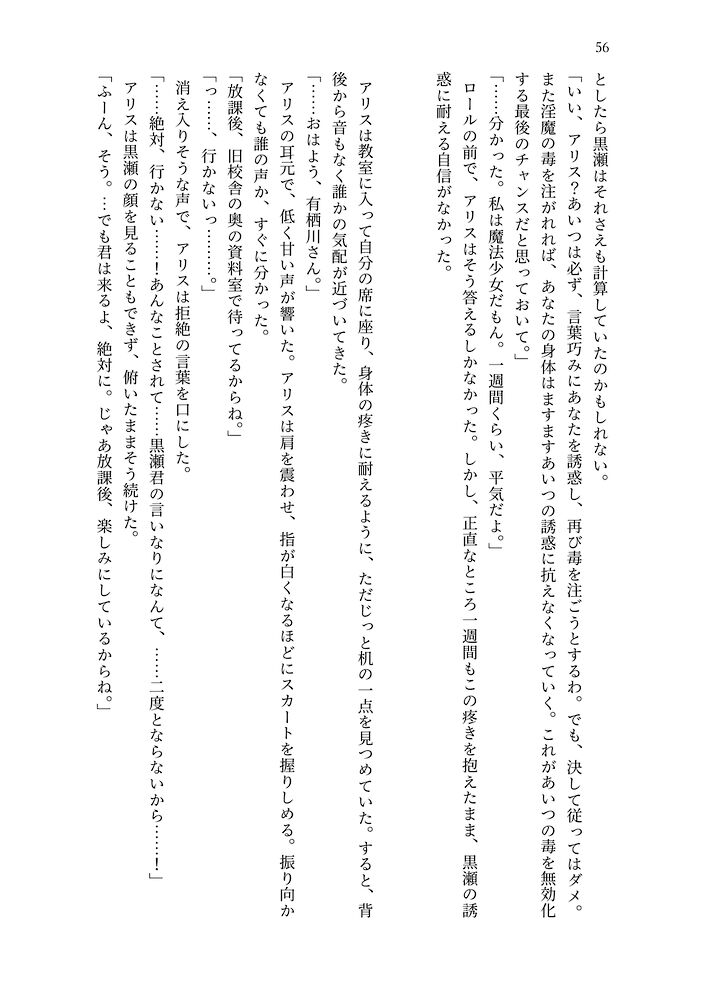 56

としたら黒瀬はそれさえも計算していたのかもしれない。

「いい、アリス？あいつは必ず、言葉巧みにあなたを誘惑し、再び毒を注ごうとするわ。でも、決して従ってはダメ。また淫魔の毒を注がれれば、あなたの身体はますますあいつの誘惑に抗えなくなっていく。これがあいつの毒を無効化する最後のチャンスだと思っておいて。」

「……分かった。私は魔法少女だもん。一週間くらい、平気だよ。」

ロールの前で、アリスはそう答えるしかなかった。しかし、正直なところ一週間もこの疼きを抱えたまま、黒瀬の誘惑に耐える自信がなかった。

アリスは教室に入って自分の席に座り、身体の疼きに耐えるように、ただじっと机の一点を見つめていた。すると、背後から音もなく誰かの気配が近づいてきた。

「……おはよう、有栖川さん。」

アリスの耳元で、低く甘い声が響いた。アリスは肩を震わせ、指が白くなるほどにスカートを握りしめる。振り向かなくても誰の声か、すぐに分かった。

「放課後、旧校舎の奥の資料室で待ってるからね。」

「っ……、行かないっ……。」

消え入りそうな声で、アリスは拒絶の言葉を口にした。

「……絶対、行かない……！あんなことされて……黒瀬君の言いなりになんて、……二度とならないから……！」

アリスは黒瀬の顔を見ることもできず、俯いたままそう続けた。

「ふーん、そう。…でも君は来るよ、絶対に。じゃあ放課後、楽しみにしているからね。」